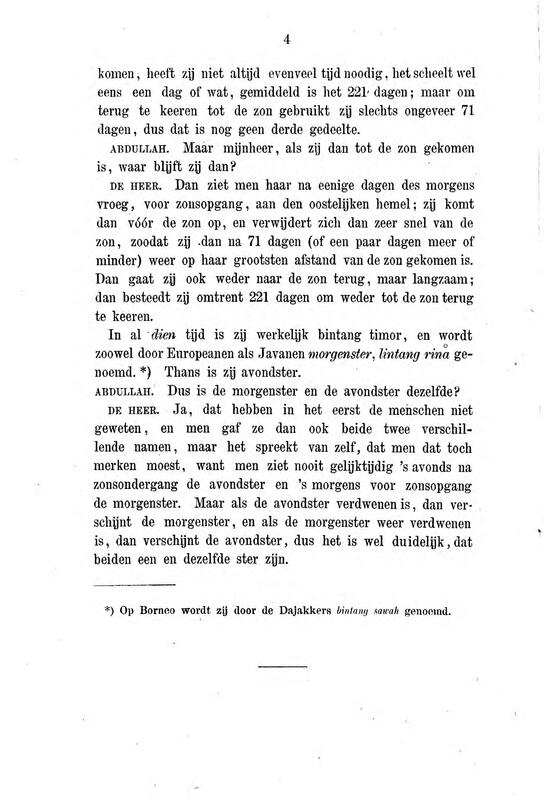 4

komen, heeft zij niet altijd evenveel tijd noodig, het scheelt wel eens een dag of wat, gemiddeld is het 221 dagen; maar om terug te keeren tot de zon gebruikt zij slechts ongeveer 71 dagen, dus dat is nog geen derde gedeelte.

ABDULLAH. Maar mijnheer, als zij dan tot de zon gekomen is, waar blijft zij dan?

DE HEER. Dan ziet men haar na eenige dagen des morgens vroeg, voor zonsopgang, aan den oostelijken hemel; zij komt dan vóór de zon op, en verwijdert zich dan zeer snel van de zon, zoodat zij dan na 71 dagen (of een paar dagen meer of minder) weer op haar grootsten afstand van de zon gekomen is. Dan gaat zij ook weder naar de zon terug, maar langzaam; dan besteedt zij omtrent 221 dagen om weder tot de zon terug te keeren.

In al dien tijd is zij werkelijk bintang timor, en wordt zoowel door Europeanen als Javanen morgenster, lintang rinå genoemd. *) Thans is zij avondster.

ABDULLAH. Dus is de morgenster en de avondster dezelfde?

DE HEER. Ja, dat hebben in het eerst de menschen niet geweten, en men gaf ze dan ook beide twee verschillende namen, maar het spreekt van zelf, dat men dat toch merken moest, want men ziet nooit gelijktijdig 's avonds na zonsondergang de avondster en 's morgens voor zonsopgang de morgenster. Maar als de avondster verdwenen is, dan verschijnt de morgenster, en als de morgenster weer verdwenen is, dan verschijnt de avondster, dus het is wel duidelijk, dat beiden een en dezelfde ster zijn.

*) Op Borneo wordt zij door de Dajakkers bintang sawah genoemd.